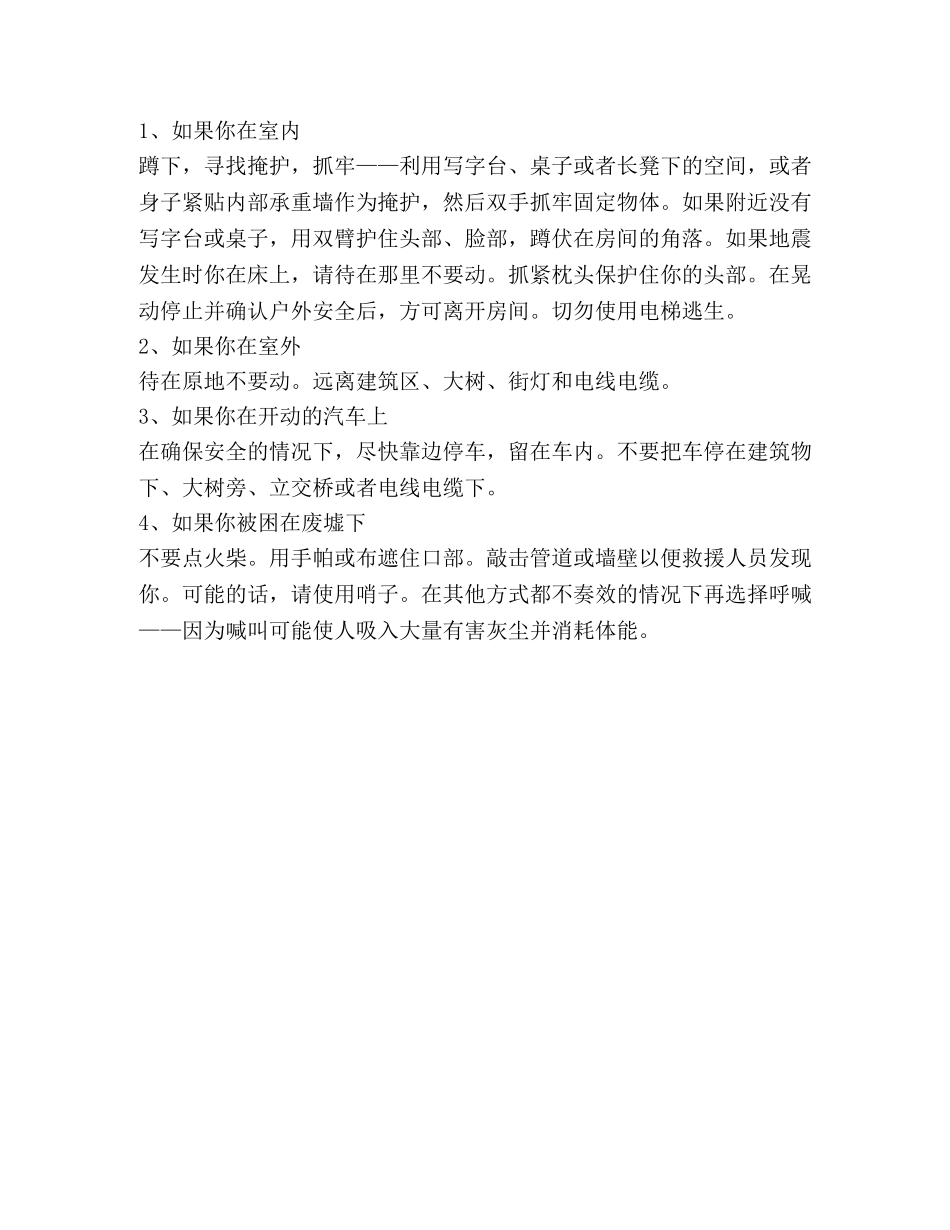 1、如果你在室内
蹲下，寻找掩护，抓牢——利用写字台、桌子或者长凳下的空间，或者身子紧贴内部承重墙作为掩护，然后双手抓牢固定物体。如果附近没有写字台或桌子，用双臂护住头部、脸部，蹲伏在房间的角落。如果地震发生时你在床上，请待在那里不要动。抓紧枕头保护住你的头部。在晃动停止并确认户外安全后，方可离开房间。切勿使用电梯逃生。
2、如果你在室外
待在原地不要动。远离建筑区、大树、街灯和电线电缆。
3、如果你在开动的汽车上
在确保安全的情况下，尽快靠边停车，留在车内。不要把车停在建筑物下、大树旁、立交桥或者电线电缆下。
4、如果你被困在废墟下
不要点火柴。用手帕或布遮住口部。敲击管道或墙壁以便救援人员发现你。可能的话，请使用哨子。在其他方式都不奏效的情况下再选择呼喊——因为喊叫可能使人吸入大量有害灰尘并消耗体能。